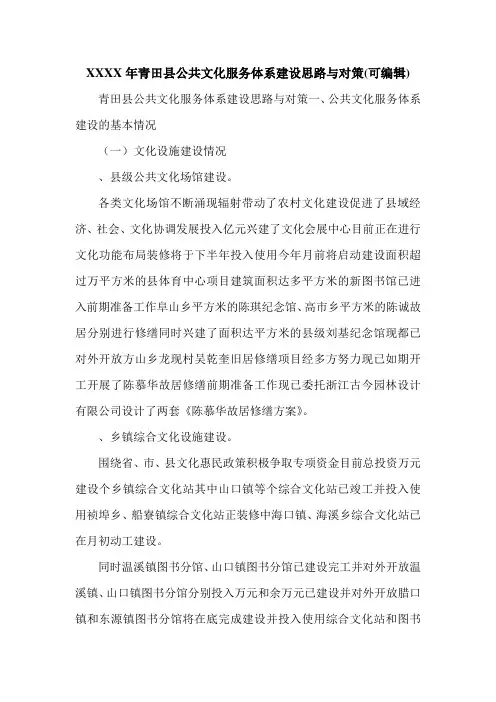 XXXX 年青田县公共文化服务体系建设思路与对策(可编辑)

青田县公共文化服务体系建设思路与对策一、公共文化服务体系建设的基本情况

（一）文化设施建设情况

、县级公共文化场馆建设。

各类文化场馆不断涌现辐射带动了农村文化建设促进了县域经济、社会、文化协调发展投入亿元兴建了文化会展中心目前正在进行文化功能布局装修将于下半年投入使用今年月前将启动建设面积超过万平方米的县体育中心项目建筑面积达多平方米的新图书馆已进入前期准备工作阜山乡平方米的陈琪纪念馆、高市乡平方米的陈诚故居分别进行修缮同时兴建了面积达平方米的县级刘基纪念馆现都已对外开放方山乡龙现村吴乾奎旧居修缮项目经多方努力现已如期开工开展了陈慕华故居修缮前期准备工作现已委托浙江古今园林设计有限公司设计了两套《陈慕华故居修缮方案》。

、乡镇综合文化设施建设。

围绕省、市、县文化惠民政策积极争取专项资金目前总投资万元建设个乡镇综合文化站其中山口镇等个综合文化站已竣工并投入使用祯埠乡、船寮镇综合文化站正装修中海口镇、海溪乡综合文化站已在月初动工建设。

同时温溪镇图书分馆、山口镇图书分馆已建设完工并对外开放温溪镇、山口镇图书分馆分别投入万元和余万元已建设并对外开放腊口镇和东源镇图书分馆将在底完成建设并投入使用综合文化站和图书